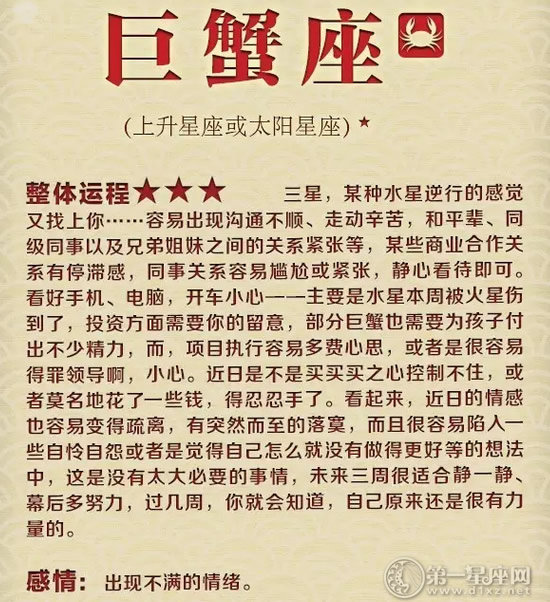 巨蟹座

(上升星座或太阳星座) ★

整体运程★★★ 三星，某种水星逆行的感觉又找上你……容易出现沟通不顺、走动辛苦，和平辈、同级同事以及兄弟姐妹之间的关系紧张等，某些商业合作关系有停滞感，同事关系容易尴尬或紧张，静心看待即可。看好手机、电脑，开车小心——主要是水星本周被火星伤到了，投资方面需要你的留意，部分巨蟹也需要为孩子付出不少精力，而，项目执行容易多费心思，或者是很容易得罪领导啊，小心。近日是不是买买买之心控制不住，或者莫名地花了一些钱，得忍忍手了。看起来，近日的情感也容易变得疏离，有突然而至的落寞，而且很容易陷入一些自怜自怨或者是觉得自己怎么就没有做得更好等的想法中，这是没有太大必要的事情，未来三周很适合静一静、幕后多努力，过几周，你就会知道，自己原来还是很有力量的。

感情：出现不满的情绪。

第一星座网 www.d1xz.net